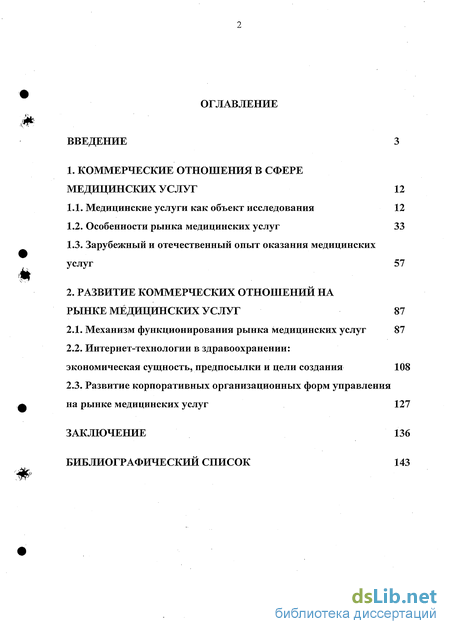 2

ОГЛАВЛЕНИЕ

ВВЕДЕНИЕ 3

1. КОММЕРЧЕСКИЕ ОТНОШЕНИЯ В СФЕРЕ МЕДИЦИНСКИХ УСЛУГ 12

1.1. Медицинские услуги как объект исследования 12

1.2. Особенности рынка медицинских услуг 33

1.3. Зарубежный и отечественный опыт оказания медицинских услуг 57

2. РАЗВИТИЕ КОММЕРЧЕСКИХ ОТНОШЕНИЙ НА РЫНКЕ МЕДИЦИНСКИХ УСЛУГ 87

2.1. Механизм функционирования рынка медицинских услуг 87

2.2. Интернет-технологии в здравоохранении: экономическая сущность, предпосылки и цели создания 108

2.3. Развитие корпоративных организационных форм управления на рынке медицинских услуг 127

ЗАКЛЮЧЕНИЕ 136

БИБЛИОГРАФИЧЕСКИЙ СПИСОК 143

dsLib.net
библиотека диссертаций